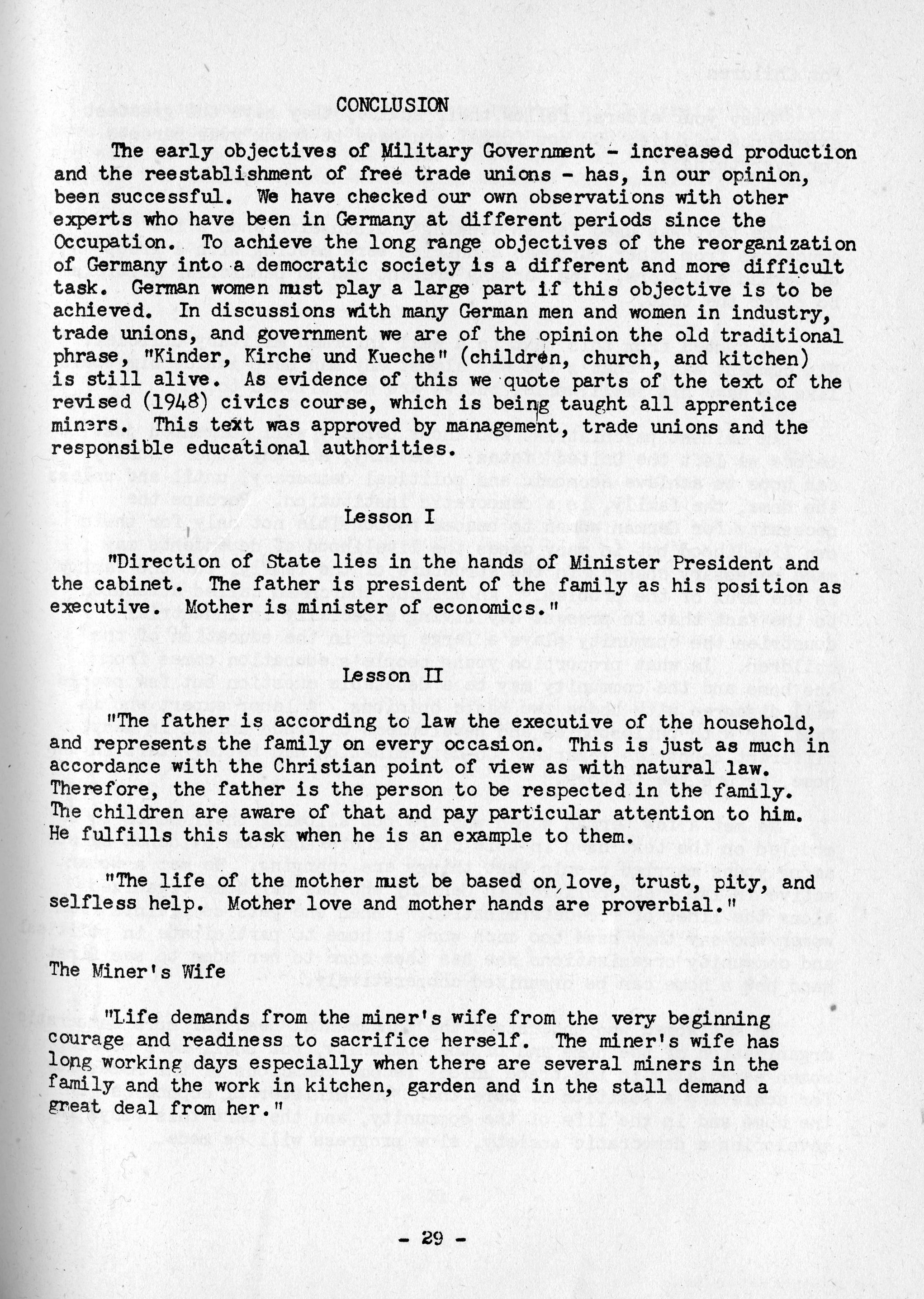 CONCLUSION

The early objectives of Military Government - increased production and the reestablishment of free trade unions - has, in our opinion, been successful. We have checked our own observations with other experts who have been in Germany at different periods since the Occupation. To achieve the long range objectives of the reorganization of Germany into a democratic society is a different and more difficult task. German women must play a large part if this objective is to be achieved. In discussions with many German men and women in industry, trade unions, and government we are of the opinion the old traditional phrase, "Kinder, Kirche und Kueche" (children, church, and kitchen) is still alive. As evidence of this we quote parts of the text of the revised (1948) civics course, which is being taught all apprentice miners. This text was approved by management, trade unions and the responsible educational authorities.

Lesson I

"Direction of State lies in the hands of Minister President and the cabinet. The father is president of the family as his position as executive. Mother is minister of economics."

Lesson II

"The father is according to law the executive of the household, and represents the family on every occasion. This is just as much in accordance with the Christian point of view as with natural law. Therefore, the father is the person to be respected in the family. The children are aware of that and pay particular attention to him. He fulfills this task when he is an example to them.

"The life of the mother must be based on love, trust, pity, and selfless help. Mother love and mother hands are proverbial."

The Miner's Wife

"Life demands from the miner's wife from the very beginning courage and readiness to sacrifice herself. The miner's wife has long working days especially when there are several miners in the family and the work in kitchen, garden and in the stall demand a great deal from her."

- 29 -